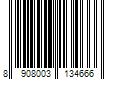 8 908003 134666